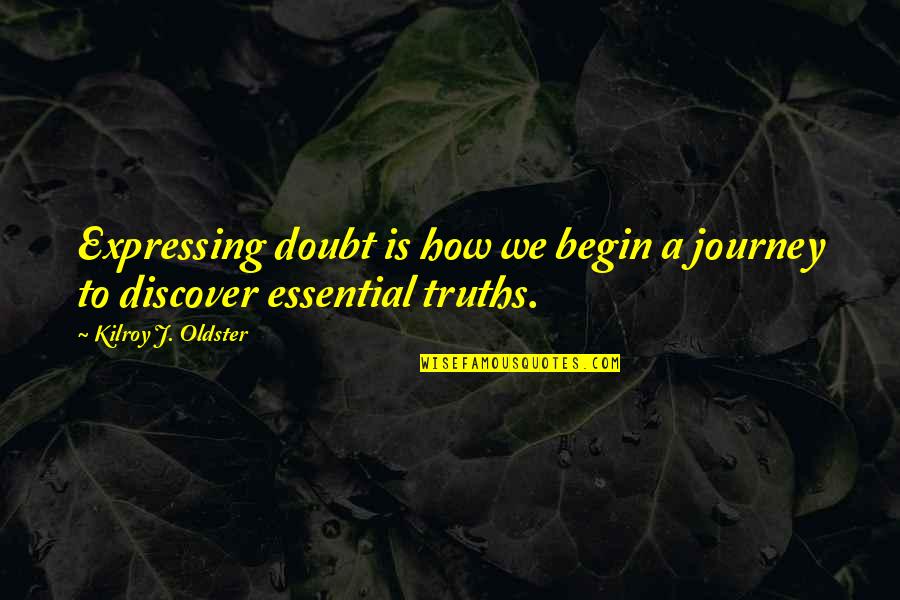 Expressing doubt is how we begin a journey to discover essential truths.

~ Kilroy J. Oldster

WISEFAMOUSQUOTES.COM